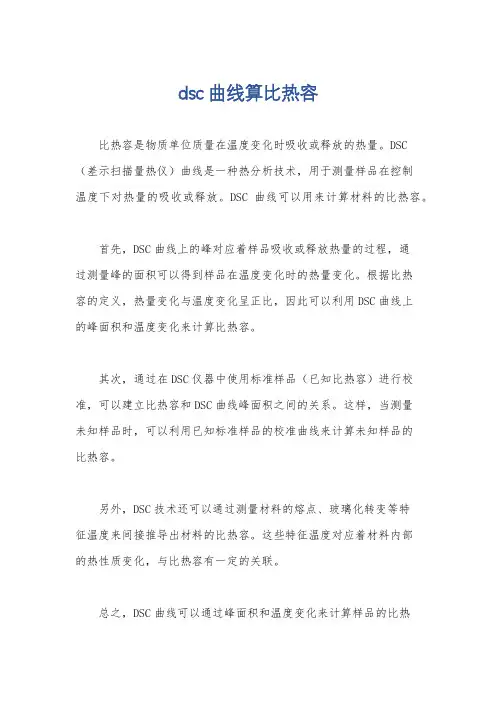 dsc 曲线算比热容

比热容是物质单位质量在温度变化时吸收或释放的热量。DSC（差示扫描量热仪）曲线是一种热分析技术，用于测量样品在控制温度下对热量的吸收或释放。DSC 曲线可以用来计算材料的比热容。

首先，DSC 曲线上的峰对应着样品吸收或释放热量的过程，通过测量峰的面积可以得到样品在温度变化时的热量变化。根据比热容的定义，热量变化与温度变化呈正比，因此可以利用 DSC 曲线上的峰面积和温度变化来计算比热容。

其次，通过在 DSC 仪器中使用标准样品（已知比热容）进行校准，可以建立比热容和 DSC 曲线峰面积之间的关系。这样，当测量未知样品时，可以利用已知标准样品的校准曲线来计算未知样品的比热容。

另外，DSC 技术还可以通过测量材料的熔点、玻璃化转变等特征温度来间接推导出材料的比热容。这些特征温度对应着材料内部的热性质变化，与比热容有一定的关联。

总之，DSC 曲线可以通过峰面积和温度变化来计算样品的比热